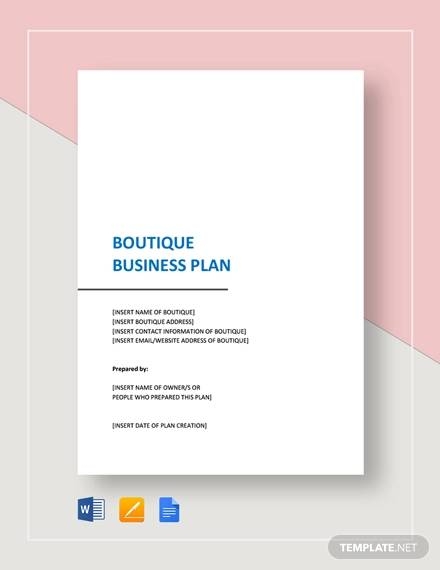 BOUTIQUE
BUSINESS PLAN

[INSERT NAME OF BOUTIQUE]
[INSERT BOUTIQUE ADDRESS]
[INSERT CONTACT INFORMATION OF BOUTIQUE]
[INSERT EMAIL/WEBSITE ADDRESS OF BOUTIQUE]

Prepared by:

[INSERT NAME OF OWNER/S OR
PEOPLE WHO PREPARED THIS PLAN]

[INSERT DATE OF PLAN CREATION]

W

TEMPLATE.NET